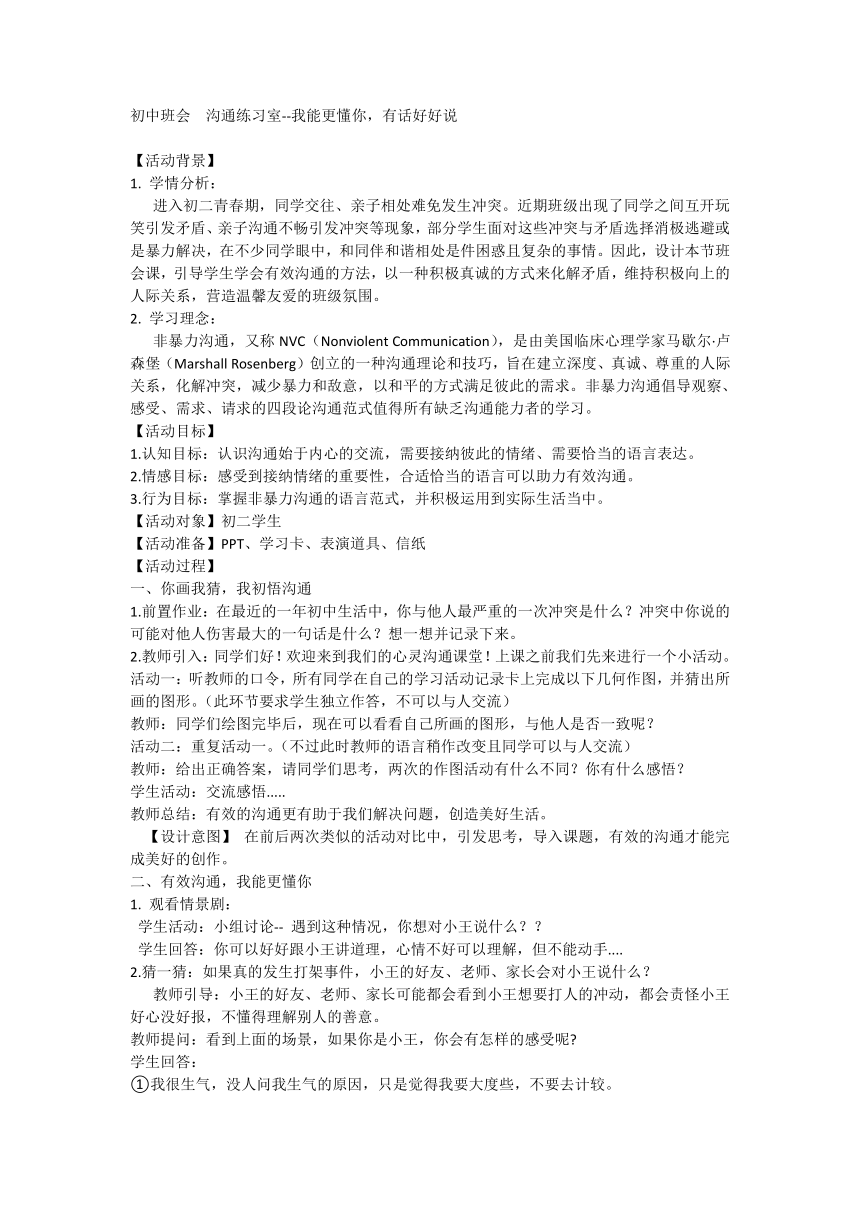 初中班会　沟通练习室--我能更懂你，有话好好说

【活动背景】
1. 学情分析：
进入初二青春期，同学交往、亲子相处难免发生冲突。近期班级出现了同学之间互开玩笑引发矛盾、亲子沟通不畅引发冲突等现象，部分学生面对这些冲突与矛盾选择消极逃避或是暴力解决，在不少同学眼中，和同伴和谐相处是件困惑且复杂的事情。因此，设计本节班会课，引导学生学会有效沟通的方法，以一种积极真诚的方式来化解矛盾，维持积极向上的人际关系，营造温馨友爱的班级氛围。
2. 学习理念：
非暴力沟通，又称 NVC（Nonviolent Communication），是由美国临床心理学家马歇尔·卢森堡（Marshall Rosenberg）创立的一种沟通理论和技巧，旨在建立深度、真诚、尊重的人际关系，化解冲突，减少暴力和敌意，以和平的方式满足彼此的需求。非暴力沟通倡导观察、感受、需求、请求的四段论沟通范式值得所有缺乏沟通能力者的学习。
【活动目标】
1.认知目标：认识沟通始于内心的交流，需要接纳彼此的情绪、需要恰当的语言表达。
2.情感目标：感受到接纳情绪的重要性，合适恰当的语言可以助力有效沟通。
3.行为目标：掌握非暴力沟通的语言范式，并积极运用到实际生活当中。
【活动对象】初二学生
【活动准备】PPT、学习卡、表演道具、信纸
【活动过程】
一、你画我猜，我初悟沟通
1.前置作业：在最近的一年初中生活中，你与他人最严重的一次冲突是什么？冲突中你说的可能对他人伤害最大的一句话是什么？想一想并记录下来。
2.教师引入：同学们好！欢迎来到我们的心灵沟通课堂！上课之前我们先来进行一个小活动。
活动一：听教师的口令，所有同学在自己的学习活动记录卡上完成以下几何作图，并猜出所画的图形。（此环节要求学生独立作答，不可以与人交流）
教师：同学们绘图完毕后，现在可以看看自己所画的图形，与他人是否一致呢？
活动二：重复活动一。（不过此时教师的语言稍作改变且同学可以与人交流）
教师：给出正确答案，请同学们思考，两次的作图活动有什么不同？你有什么感悟？
学生活动：交流感悟.....
教师总结：有效的沟通更有助于我们解决问题，创造美好生活。
【设计意图】 在前后两次类似的活动对比中，引发思考，导入课题，有效的沟通才能完成美好的创作。
二、有效沟通，我能更懂你
1. 观看情景剧：
学生活动：小组讨论-- 遇到这种情况，你想对小王说什么？？
学生回答：你可以好好跟小王讲道理，心情不好可以理解，但不能动手....
2.猜一猜：如果真的发生打架事件，小王的好友、老师、家长会对小王说什么？
教师引导：小王的好友、老师、家长可能都会看到小王想要打人的冲动，都会责怪小王好心没好报，不懂得理解别人的善意。
教师提问：看到上面的场景，如果你是小王，你会有怎样的感受呢?
学生回答：
①我很生气，没人问我生气的原因，只是觉得我要大度些，不要去计较。